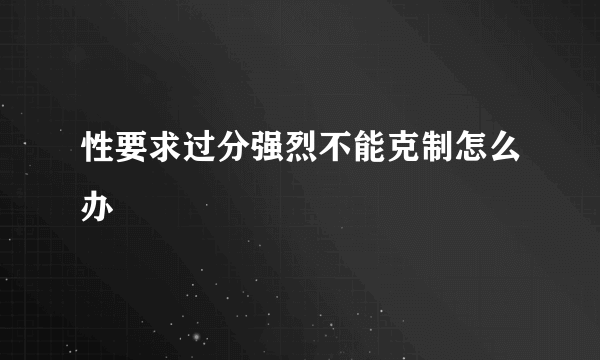 性要求过分强烈不能克制怎么办